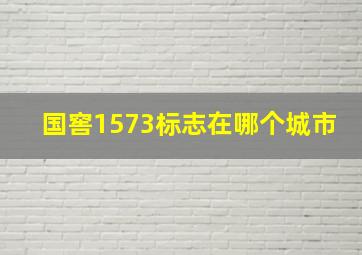 国窖1573标志在哪个城市